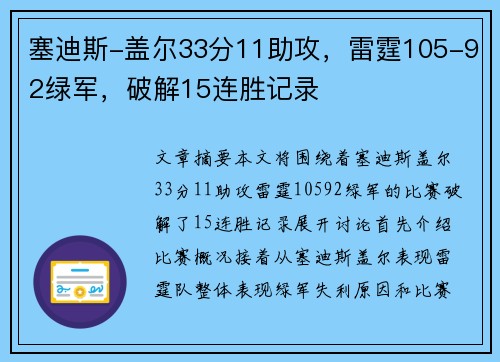 塞迪斯-盖尔33分11助攻，雷霆105-92绿军，破解15连胜记录

文章摘要本文将围绕着塞迪斯盖尔33分11助攻雷霆10592绿军的比赛破解了15连胜记录展开讨论首先介绍比赛概况接着从塞迪斯盖尔表现雷霆队整体表现绿军失利原因和比赛